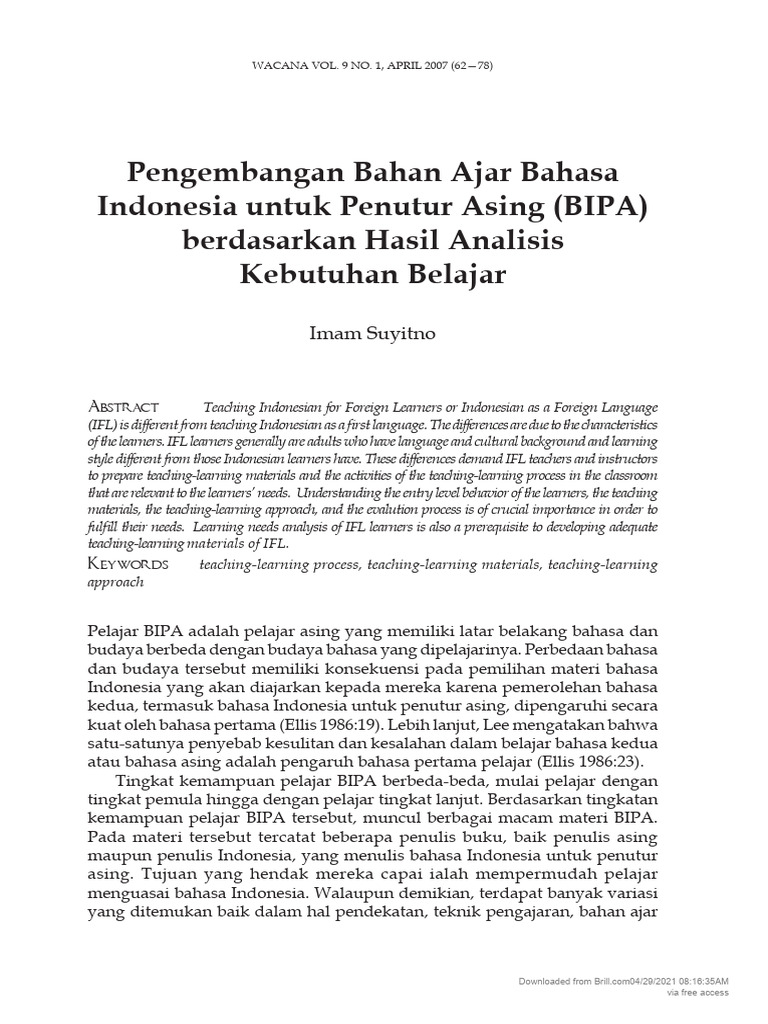 WACANA VOL. 9 NO. 1, APRIL 2007 (62—78)

Pengembangan Bahan Ajar Bahasa Indonesia untuk Penutur Asing (BIPA) berdasarkan Hasil Analisis Kebutuhan Belajar

Imam Suyitno

ABSTRACT Teaching Indonesian for Foreign Learners or Indonesian as a Foreign Language (IFL) is different from teaching Indonesian as a first language. The differences are due to the characteristics of the learners. IFL learners generally are adults who have language and cultural background and learning style different from those Indonesian learners have. These differences demand IFL teachers and instructors to prepare teaching-learning materials and the activities of the teaching-learning process in the classroom that are relevant to the learners' needs. Understanding the entry level behavior of the learners, the teaching materials, the teaching-learning approach, and the evalution process is of crucial importance in order to fulfill their needs. Learning needs analysis of IFL learners is also a prerequisite to developing adequate teaching-learning materials of IFL.

KEYWORDS teaching-learning process, teaching-learning materials, teaching-learning approach

Pelajar BIPA adalah pelajar asing yang memiliki latar belakang bahasa dan budaya berbeda dengan budaya bahasa yang dipelajarinya. Perbedaan bahasa dan budaya tersebut memiliki konsekuensi pada pemilihan materi bahasa Indonesia yang akan diajarkan kepada mereka karena pemerolehan bahasa kedua, termasuk bahasa Indonesia untuk penutur asing, dipengaruhi secara kuat oleh bahasa pertama (Ellis 1986:19). Lebih lanjut, Lee mengatakan bahwa satu-satunya penyebab kesulitan dan kesalahan dalam belajar bahasa kedua atau bahasa asing adalah pengaruh bahasa pertama pelajar (Ellis 1986:23).

Tingkat kemampuan pelajar BIPA berbeda-beda, mulai pelajar dengan tingkat pemula hingga dengan pelajar tingkat lanjut. Berdasarkan tingkatan kemampuan pelajar BIPA tersebut, muncul berbagai macam materi BIPA. Pada materi tersebut tercatat beberapa penulis buku, baik penulis asing maupun penulis Indonesia, yang menulis bahasa Indonesia untuk penutur asing. Tujuan yang hendak mereka capai ialah mempermudah pelajar menguasai bahasa Indonesia. Walaupun demikian, terdapat banyak variasi yang ditemukan baik dalam hal pendekatan, teknik pengajaran, bahan ajar

Downloaded from Brill.com04/29/2021 08:16:35AM
via free access